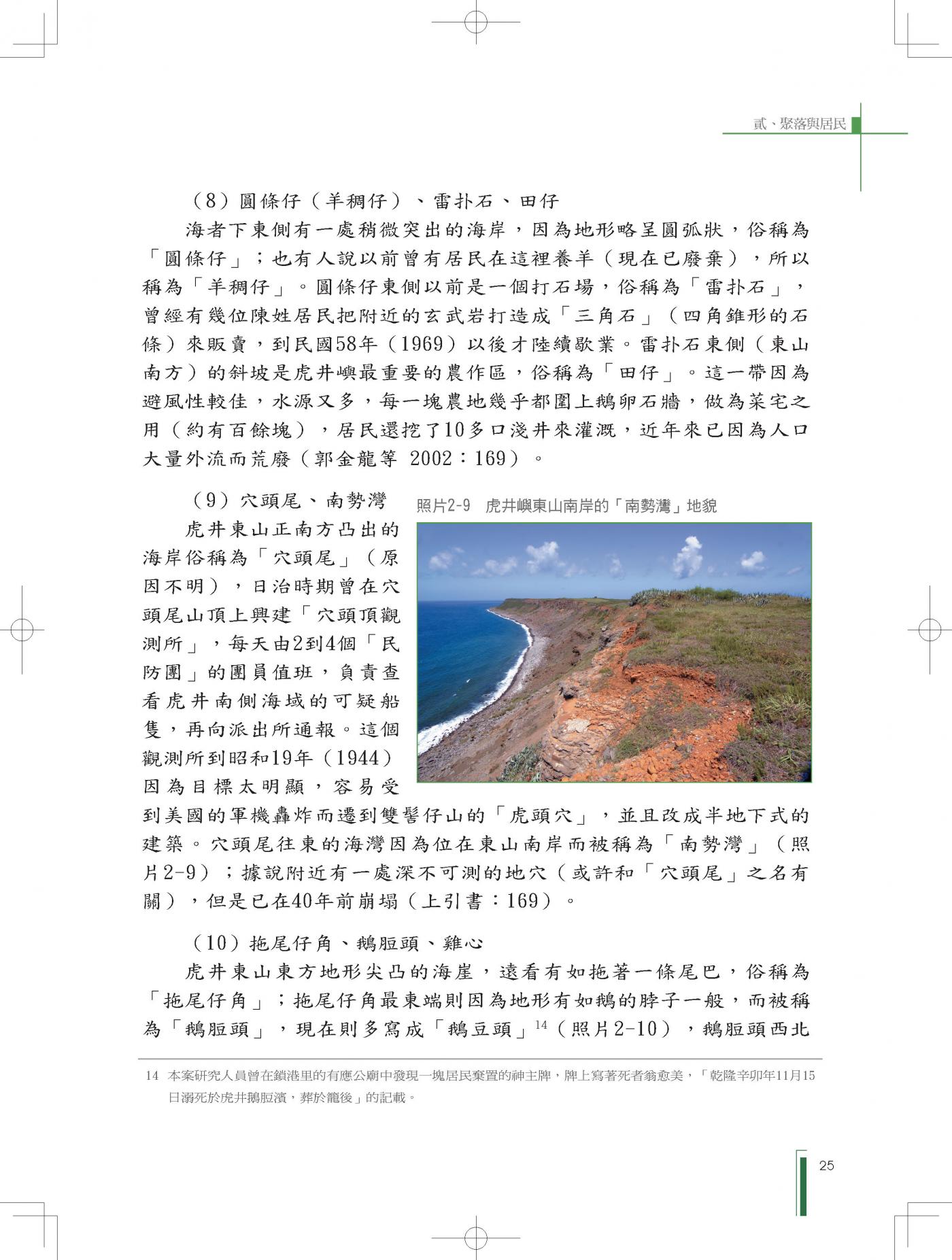 貳、聚落與居民

（8）圓條仔（羊稠仔）、雷扑石、田仔

海者下東側有一處稍微突出的海岸，因為地形略呈圓弧狀，俗稱為「圓條仔」；也有人說以前曾有居民在這裡養羊（現在已廢棄），所以稱為「羊稠仔」。圓條仔東側以前是一個打石場，俗稱為「雷扑石」，曾經有幾位陳姓居民把附近的玄武岩打造成「三角石」（四角錐形的石條）來販賣，到民國58年（1969）以後才陸續歇業。雷扑石東側（東山南方）的斜坡是虎井嶼最重要的農作區，俗稱為「田仔」。這一帶因為避風性較佳，水源又多，每一塊農地幾乎都圍上鵝卵石牆，做為菜宅之用（約有百餘塊），居民還挖了10多口淺井來灌溉，近年來已因為人口大量外流而荒廢（郭金龍等 2002：169）。

（9）穴頭尾、南勢灣

照片2-9　虎井嶼東山南岸的「南勢灣」地貌

虎井東山正南方凸出的海岸俗稱為「穴頭尾」（原因不明），日治時期曾在穴頭尾山頂上興建「穴頭頂觀測所」，每天由2到4個「民防團」的團員值班，負責查看虎井南側海域的可疑船隻，再向派出所通報。這個觀測所到昭和19年（1944）因為目標太明顯，容易受到美國的軍機轟炸而遷到雙髻仔山的「虎頭穴」，並且改成半地下式的建築。穴頭尾往東的海灣因為位在東山南岸而被稱為「南勢灣」（照片2-9）；據說附近有一處深不可測的地穴（或許和「穴頭尾」之名有關），但是已在40年前崩塌（上引書：169）。

（10）拖尾仔角、鵝脰頭、雞心

虎井東山東方地形尖凸的海崖，遠看有如拖著一條尾巴，俗稱為「拖尾仔角」；拖尾仔角最東端則因為地形有如鵝的脖子一般，而被稱為「鵝脰頭」，現在則多寫成「鵝豆頭」$^{14}$（照片2-10），鵝脰頭西北

14　本案研究人員曾在鎖港里的有應公廟中發現一塊居民棄置的神主牌，牌上寫著死者翁愈美，「乾隆辛卯年11月15日溺死於虎井鵝脰濱，葬於籠後」的記載。

25